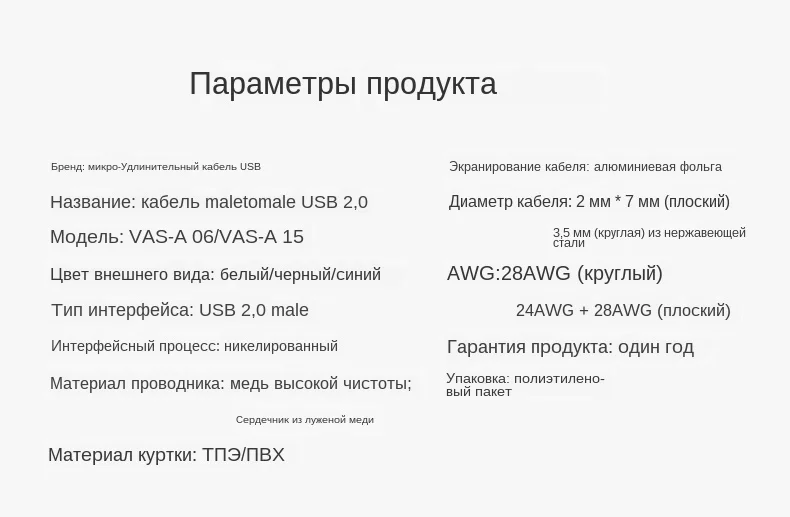 Параметры продукта

Бренд: микро-Удлинительный кабель USB

Название: кабель maletomale USB 2,0

Модель: VAS-A 06/VAS-A 15

Цвет внешнего вида: белый/черный/синий

Тип интерфейса: USB 2,0 male

Интерфейсный процесс: никелированный

Материал проводника: медь высокой чистоты;

Сердечник из луженой меди

Материал куртки: ТПЭ/ПВХ

Экранирование кабеля: алюминиевая фольга

Диаметр кабеля: 2 мм * 7 мм (плоский)

3,5 мм (круглая) из нержавеющей стали

AWG:28AWG (круглый)

24AWG + 28AWG (плоский)

Гарантия продукта: один год

Упаковка: полиэтиленовый пакет